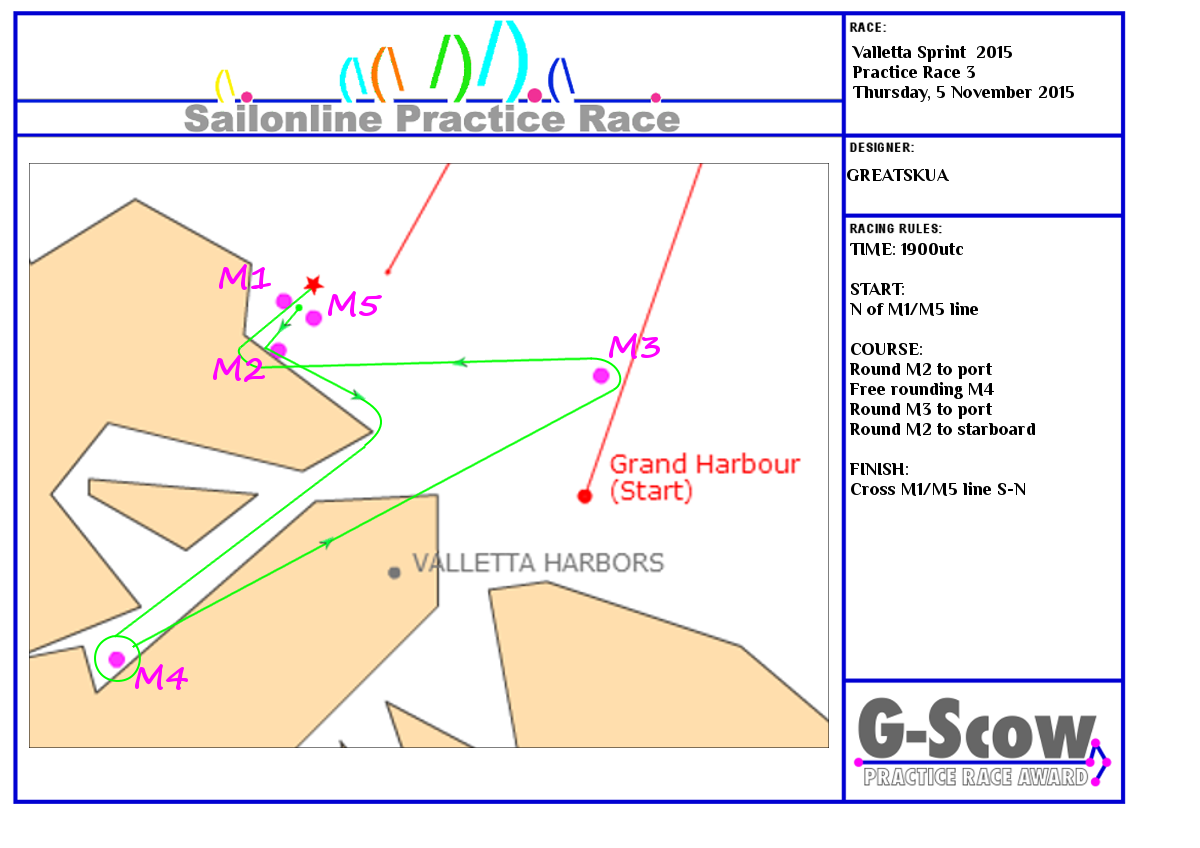 Sailonline Practice Race

RACE:
Valletta Sprint 2015
Practice Race 3
Thursday, 5 November 2015

DESIGNER:
GREATSKUA

RACING RULES:
TIME: 1900utc

START:
N of M1/M5 line

COURSE:
Round M2 to port
Free rounding M4
Round M3 to port
Round M2 to starboard

FINISH:
Cross M1/M5 line S-N

M1
M5
M2
M3
Grand Harbour (Start)
VALLETTA HARBORS
M4

G-Scow
PRACTICE RACE AWARD